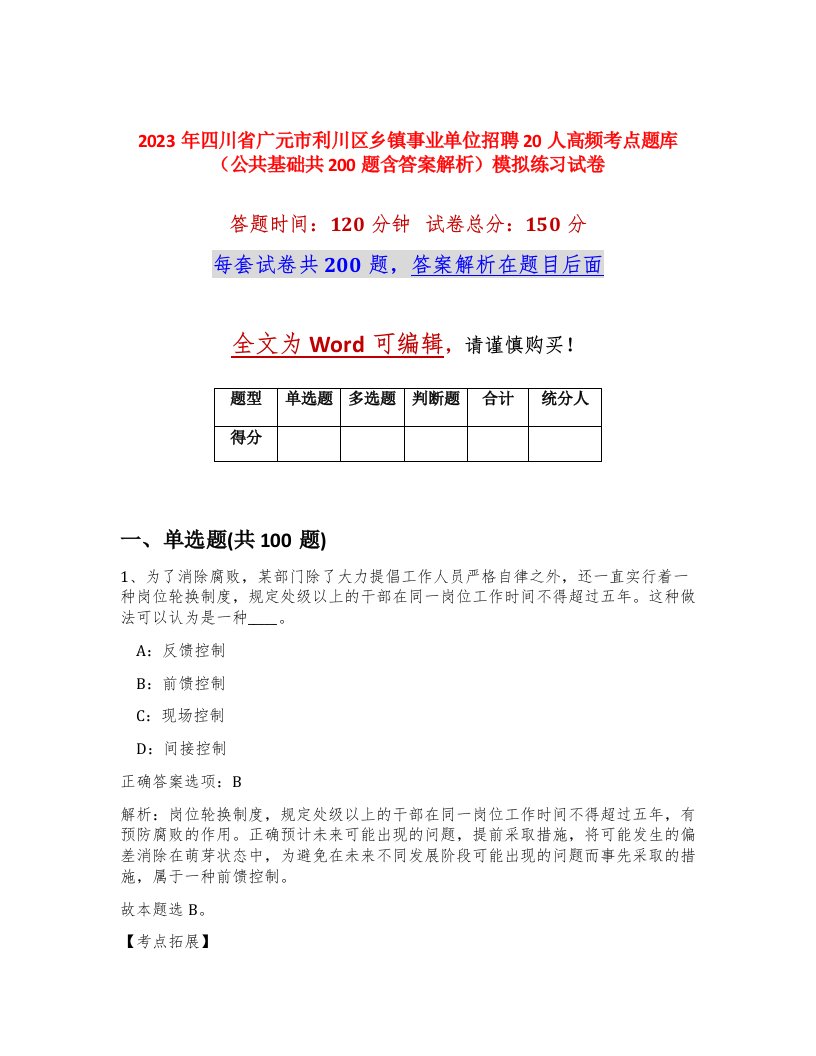 2023 年四川省广元市利川区乡镇事业单位招聘 20 人高频考点题库（公共基础共 200 题含答案解析）模拟练习试卷

答题时间：120 分钟　试卷总分：150 分

每套试卷共 200 题，答案解析在题目后面

全文为 Word 可编辑，请谨慎购买！

| 题型 | 单选题 | 多选题 | 判断题 | 合计 | 统分人 |
|---|---|---|---|---|---|
| 得分 | | | | | |

一、单选题(共 100 题)

1、为了消除腐败，某部门除了大力提倡工作人员严格自律之外，还一直实行着一种岗位轮换制度，规定处级以上的干部在同一岗位工作时间不得超过五年。这种做法可以认为是一种____。

A：反馈控制

B：前馈控制

C：现场控制

D：间接控制

正确答案选项：B

解析：岗位轮换制度，规定处级以上的干部在同一岗位工作时间不得超过五年，有预防腐败的作用。正确预计未来可能出现的问题，提前采取措施，将可能发生的偏差消除在萌芽状态中，为避免在未来不同发展阶段可能出现的问题而事先采取的措施，属于一种前馈控制。

故本题选 B。

【考点拓展】